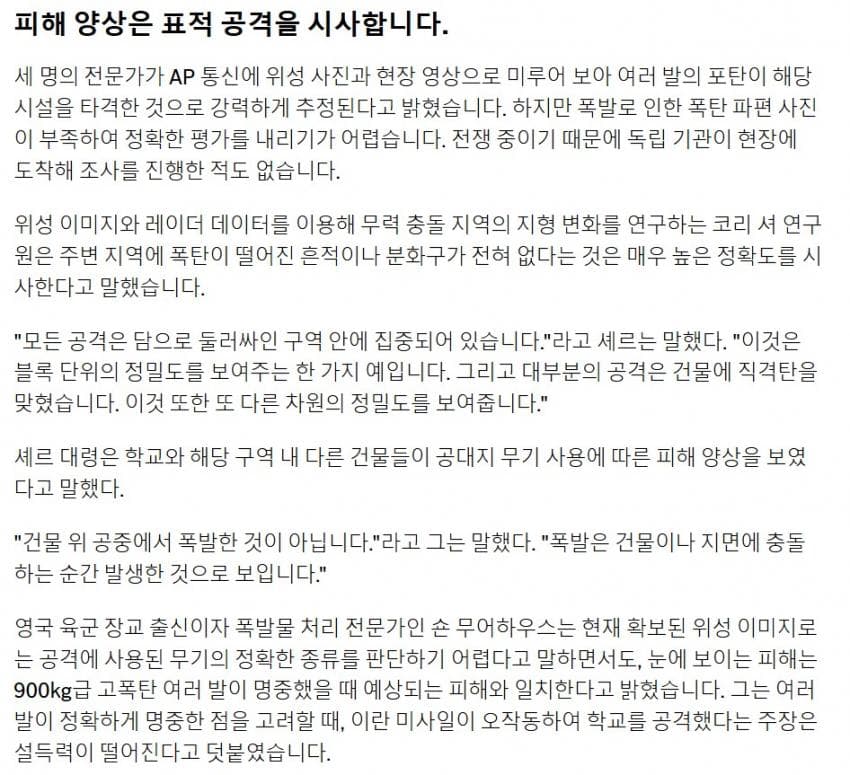 피해 양상은 표적 공격을 시사합니다.

세 명의 전문가가 AP 통신에 위성 사진과 현장 영상으로 미루어 보아 여러 발의 포탄이 해당 시설을 타격한 것으로 강력하게 추정된다고 밝혔습니다. 하지만 폭발로 인한 폭탄 파편 사진이 부족하여 정확한 평가를 내리기가 어렵습니다. 전쟁 중이기 때문에 독립 기관이 현장에 도착해 조사를 진행한 적도 없습니다.

위성 이미지와 레이더 데이터를 이용해 무력 충돌 지역의 지형 변화를 연구하는 코리 셔 연구원은 주변 지역에 폭탄이 떨어진 흔적이나 분화구가 전혀 없다는 것은 매우 높은 정확도를 시사한다고 말했습니다.

"모든 공격은 담으로 둘러싸인 구역 안에 집중되어 있습니다."라고 셰르는 말했다. "이것은 블록 단위의 정밀도를 보여주는 한 가지 예입니다. 그리고 대부분의 공격은 건물에 직격탄을 맞혔습니다. 이것 또한 또 다른 차원의 정밀도를 보여줍니다."

셰르 대령은 학교와 해당 구역 내 다른 건물들이 공대지 무기 사용에 따른 피해 양상을 보였다고 말했다.

"건물 위 공중에서 폭발한 것이 아닙니다."라고 그는 말했다. "폭발은 건물이나 지면에 충돌하는 순간 발생한 것으로 보입니다."

영국 육군 장교 출신이자 폭발물 처리 전문가인 숀 무어하우스는 현재 확보된 위성 이미지로는 공격에 사용된 무기의 정확한 종류를 판단하기 어렵다고 말하면서도, 눈에 보이는 피해는 900kg급 고폭탄 여러 발이 명중했을 때 예상되는 피해와 일치한다고 밝혔습니다. 그는 여러 발이 정확하게 명중한 점을 고려할 때, 이란 미사일이 오작동하여 학교를 공격했다는 주장은 설득력이 떨어진다고 덧붙였습니다.